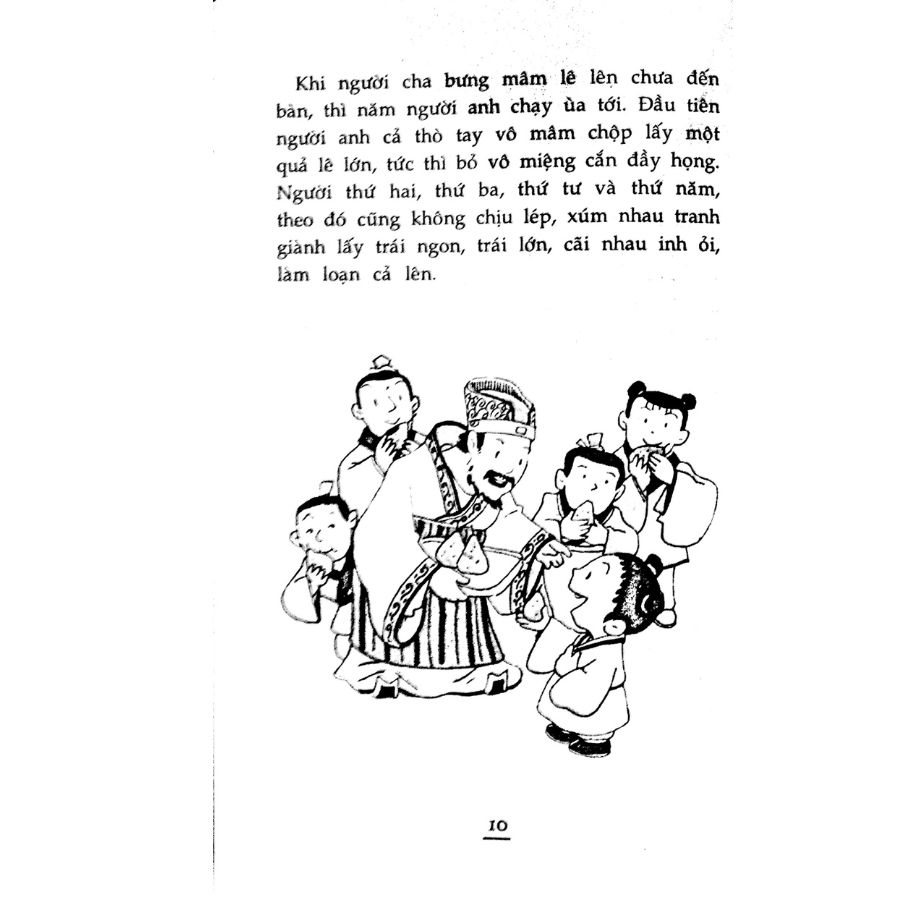 Khi người cha bưng mâm lê lên chưa đến bàn, thì năm người anh chạy ùa tới. Đầu tiên người anh cả thò tay vô mâm chộp lấy một quả lê lớn, tức thì bỏ vô miệng cắn đầy họng. Người thứ hai, thứ ba, thứ tư và thứ năm, theo đó cũng không chịu lép, xúm nhau tranh giành lấy trái ngon, trái lớn, cãi nhau inh ỏi, làm loạn cả lên.

10